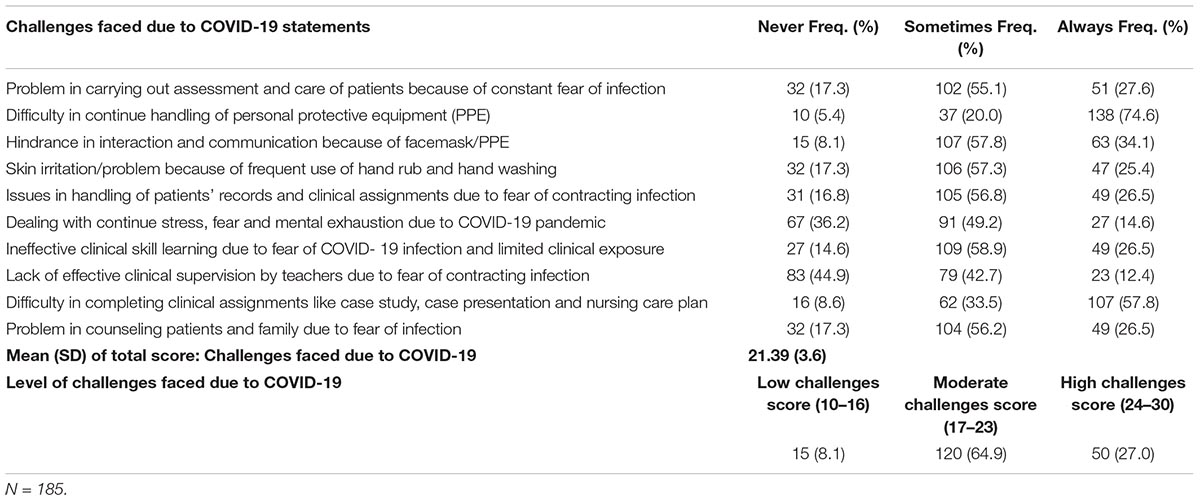 | Challenges faced due to COVID-19 statements | Never Freq. (%) | Sometimes Freq. (%) | Always Freq. (%) |
|---|---|---|---|
| Problem in carrying out assessment and care of patients because of constant fear of infection | 32 (17.3) | 102 (55.1) | 51 (27.6) |
| Difficulty in continue handling of personal protective equipment (PPE) | 10 (5.4) | 37 (20.0) | 138 (74.6) |
| Hindrance in interaction and communication because of facemask/PPE | 15 (8.1) | 107 (57.8) | 63 (34.1) |
| Skin irritation/problem because of frequent use of hand rub and hand washing | 32 (17.3) | 106 (57.3) | 47 (25.4) |
| Issues in handling of patients' records and clinical assignments due to fear of contracting infection | 31 (16.8) | 105 (56.8) | 49 (26.5) |
| Dealing with continue stress, fear and mental exhaustion due to COVID-19 pandemic | 67 (36.2) | 91 (49.2) | 27 (14.6) |
| Ineffective clinical skill learning due to fear of COVID- 19 infection and limited clinical exposure | 27 (14.6) | 109 (58.9) | 49 (26.5) |
| Lack of effective clinical supervision by teachers due to fear of contracting infection | 83 (44.9) | 79 (42.7) | 23 (12.4) |
| Difficulty in completing clinical assignments like case study, case presentation and nursing care plan | 16 (8.6) | 62 (33.5) | 107 (57.8) |
| Problem in counseling patients and family due to fear of infection | 32 (17.3) | 104 (56.2) | 49 (26.5) |
| **Mean (SD) of total score: Challenges faced due to COVID-19** | **21.39 (3.6)** | | |
| **Level of challenges faced due to COVID-19** | **Low challenges score (10–16)** | **Moderate challenges score (17–23)** | **High challenges score (24–30)** |
| | 15 (8.1) | 120 (64.9) | 50 (27.0) |

N = 185.